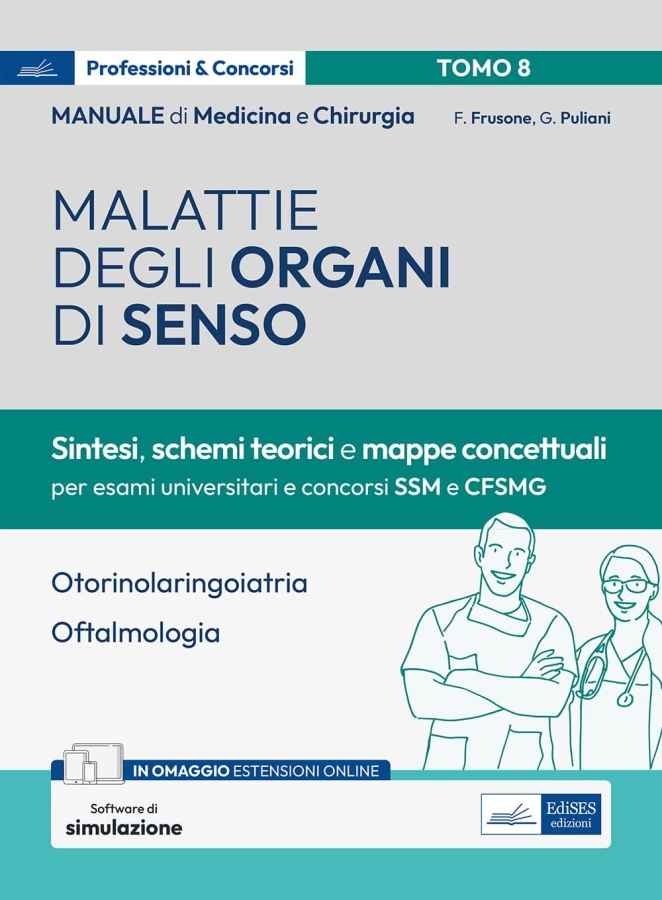 Professioni & Concorsi

TOMO 8

MANUALE di Medicina e Chirurgia

F. Frusone, G. Puliani

MALATTIE DEGLI ORGANI DI SENSO

Sintesi, schemi teorici e mappe concettuali
per esami universitari e concorsi SSM e CFSMG

Otorinolaringoiatria

Oftalmologia

IN OMAGGIO ESTENSIONI ONLINE

Software di simulazione

EdiSES edizioni